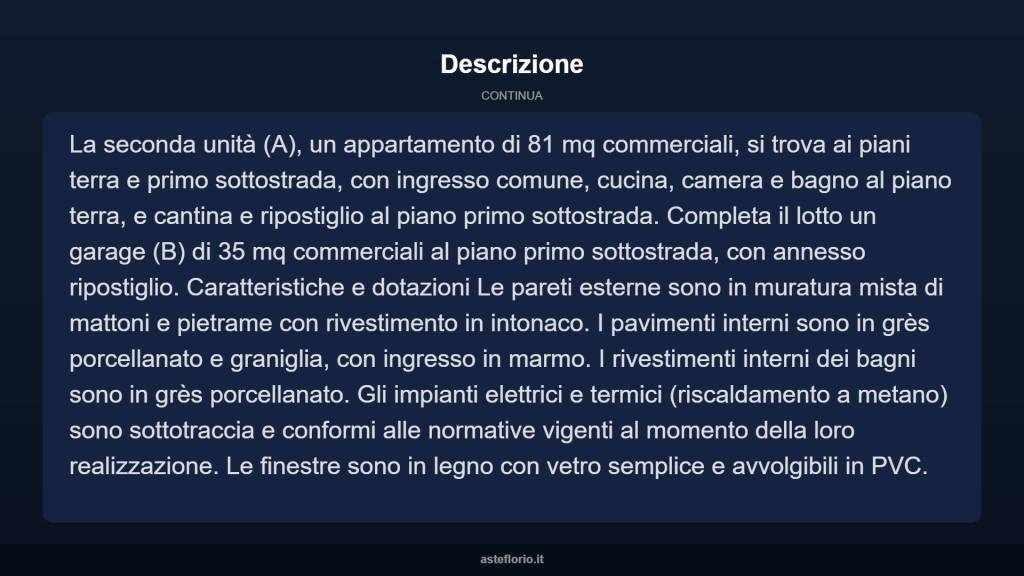 Descrizione

CONTINUA

La seconda unità (A), un appartamento di 81 mq commerciali, si trova ai piani terra e primo sottostrada, con ingresso comune, cucina, camera e bagno al piano terra, e cantina e ripostiglio al piano primo sottostrada. Completa il lotto un garage (B) di 35 mq commerciali al piano primo sottostrada, con annesso ripostiglio. Caratteristiche e dotazioni Le pareti esterne sono in muratura mista di mattoni e pietrame con rivestimento in intonaco. I pavimenti interni sono in grès porcellanato e graniglia, con ingresso in marmo. I rivestimenti interni dei bagni sono in grès porcellanato. Gli impianti elettrici e termici (riscaldamento a metano) sono sottotraccia e conformi alle normative vigenti al momento della loro realizzazione. Le finestre sono in legno con vetro semplice e avvolgibili in PVC.

asteflorio.it